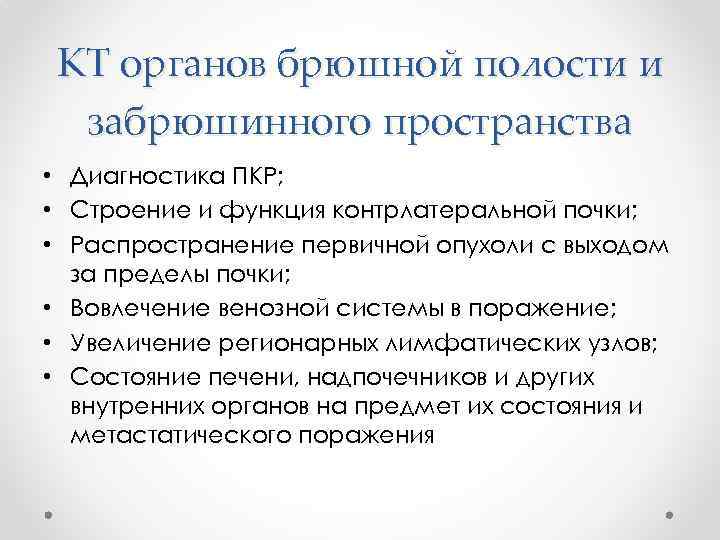 КТ органов брюшной полости и забрюшинного пространства

• Диагностика ПКР;
• Строение и функция контрлатеральной почки;
• Распространение первичной опухоли с выходом за пределы почки;
• Вовлечение венозной системы в поражение;
• Увеличение регионарных лимфатических узлов;
• Состояние печени, надпочечников и других внутренних органов на предмет их состояния и метастатического поражения